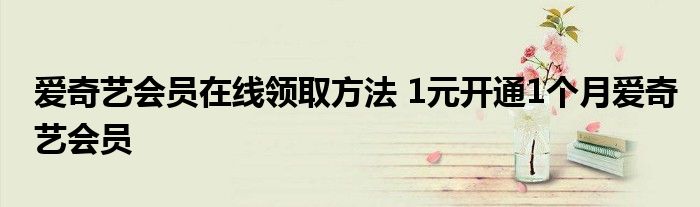 爱奇艺会员在线领取方法 1元开通1个月爱奇艺会员